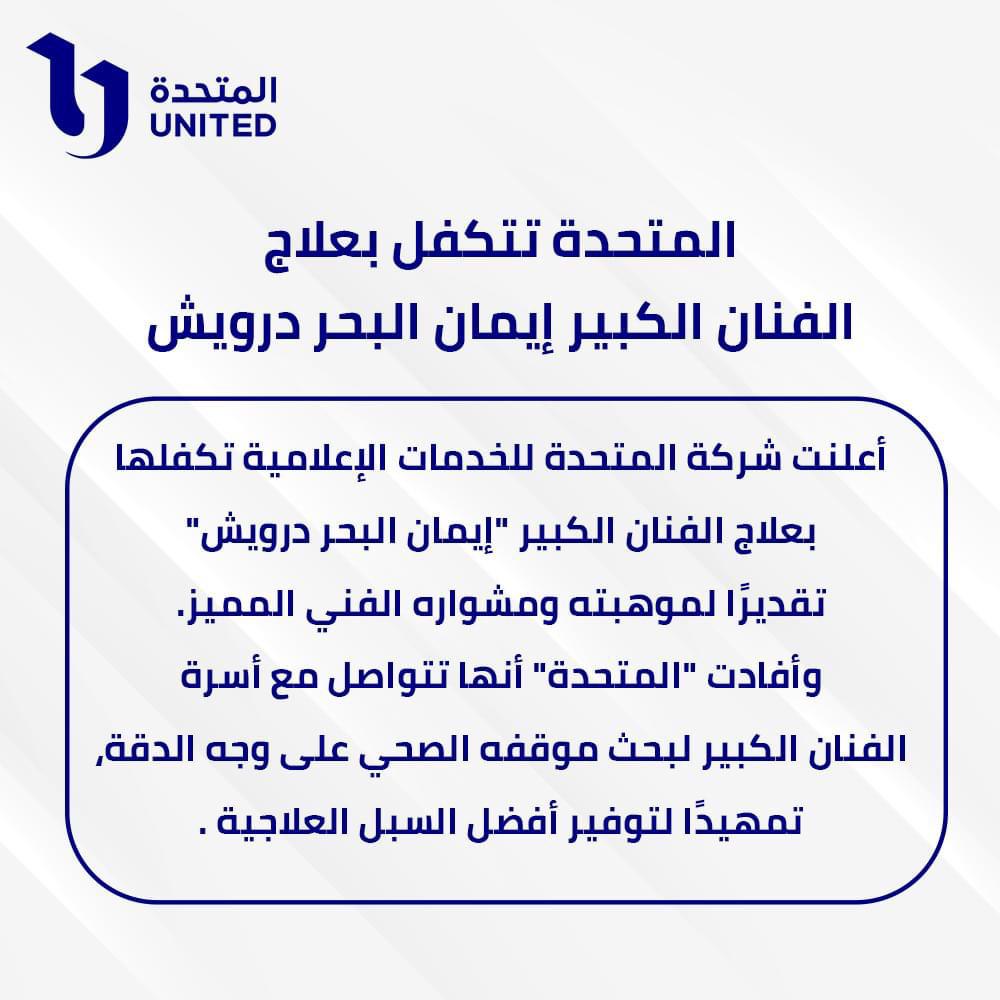 المتحدة
UNITED

المتحدة تتكفل بعلاج
الفنان الكبير إيمان البحر درويش

أعلنت شركة المتحدة للخدمات الإعلامية تكفلها بعلاج الفنان الكبير "إيمان البحر درويش" تقديرًا لموهبته ومشواره الفني المميز.
وأفادت "المتحدة" أنها تتواصل مع أسرة الفنان الكبير لبحث موقفه الصحي على وجه الدقة، تمهيدًا لتوفير أفضل السبل العلاجية .